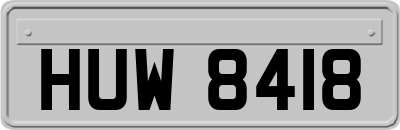 HUW 8418